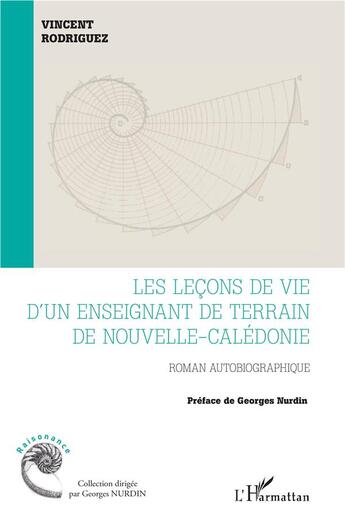 VINCENT
RODRIGUEZ

LES LEÇONS DE VIE
D'UN ENSEIGNANT DE TERRAIN
DE NOUVELLE-CALÉDONIE

ROMAN AUTOBIOGRAPHIQUE

Préface de Georges Nurdin

Raisonance

Collection dirigée
par Georges NURDIN

L'Harmattan